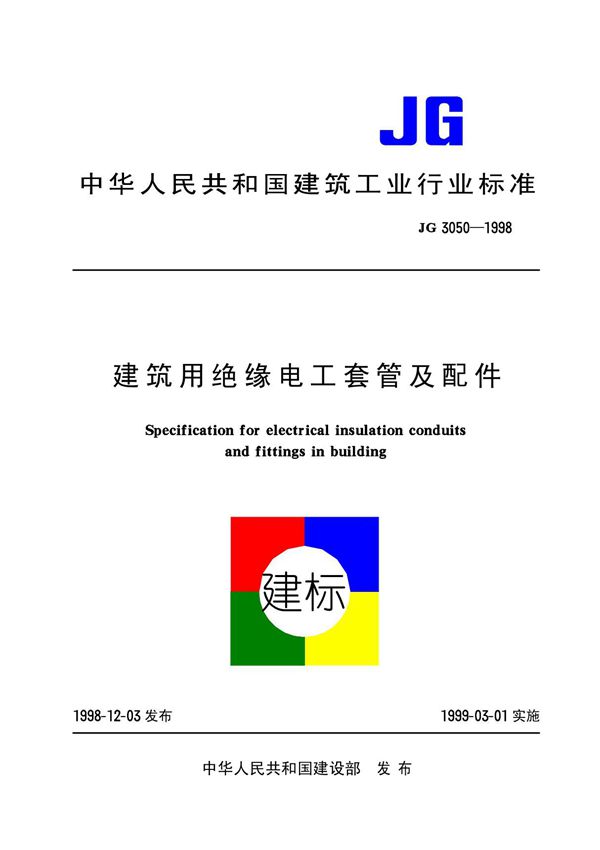 JG

中华人民共和国建筑工业行业标准

JG 3050—1998

建筑用绝缘电工套管及配件

Specification for electrical insulation conduits and fittings in building

建标

1998-12-03 发布

1999-03-01 实施

中华人民共和国建设部 发布